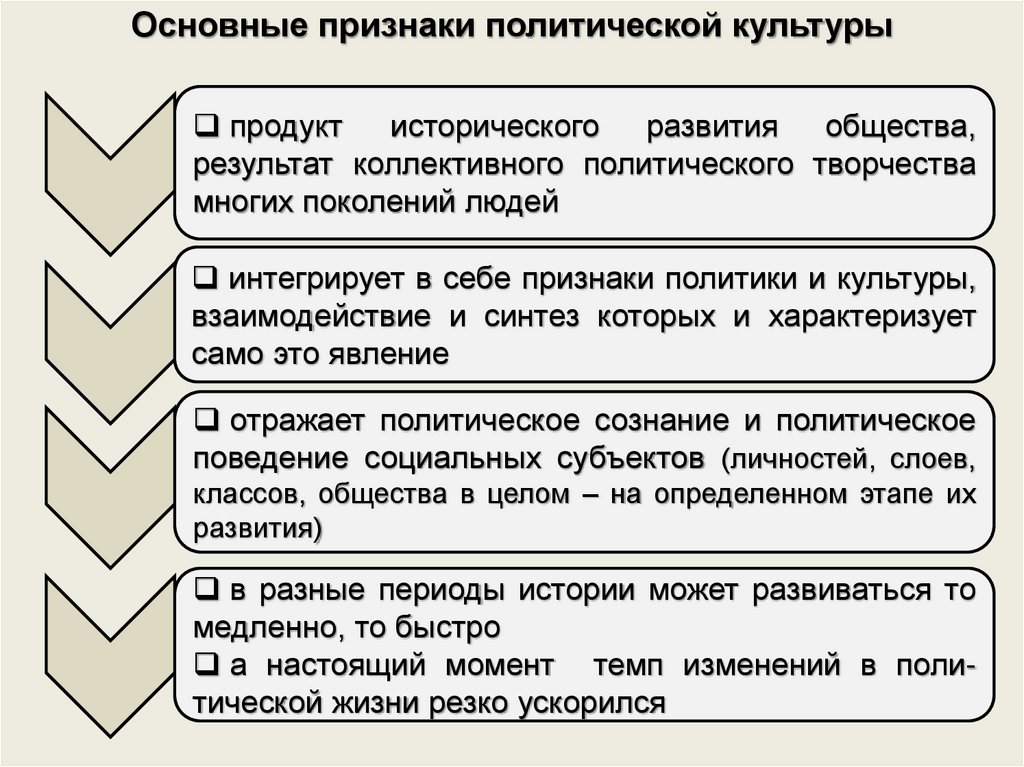 Основные признаки политической культуры

❑ продукт исторического развития общества, результат коллективного политического творчества многих поколений людей

❑ интегрирует в себе признаки политики и культуры, взаимодействие и синтез которых и характеризует само это явление

❑ отражает политическое сознание и политическое поведение социальных субъектов (личностей, слоев, классов, общества в целом – на определенном этапе их развития)

❑ в разные периоды истории может развиваться то медленно, то быстро
❑ а настоящий момент темп изменений в политической жизни резко ускорился